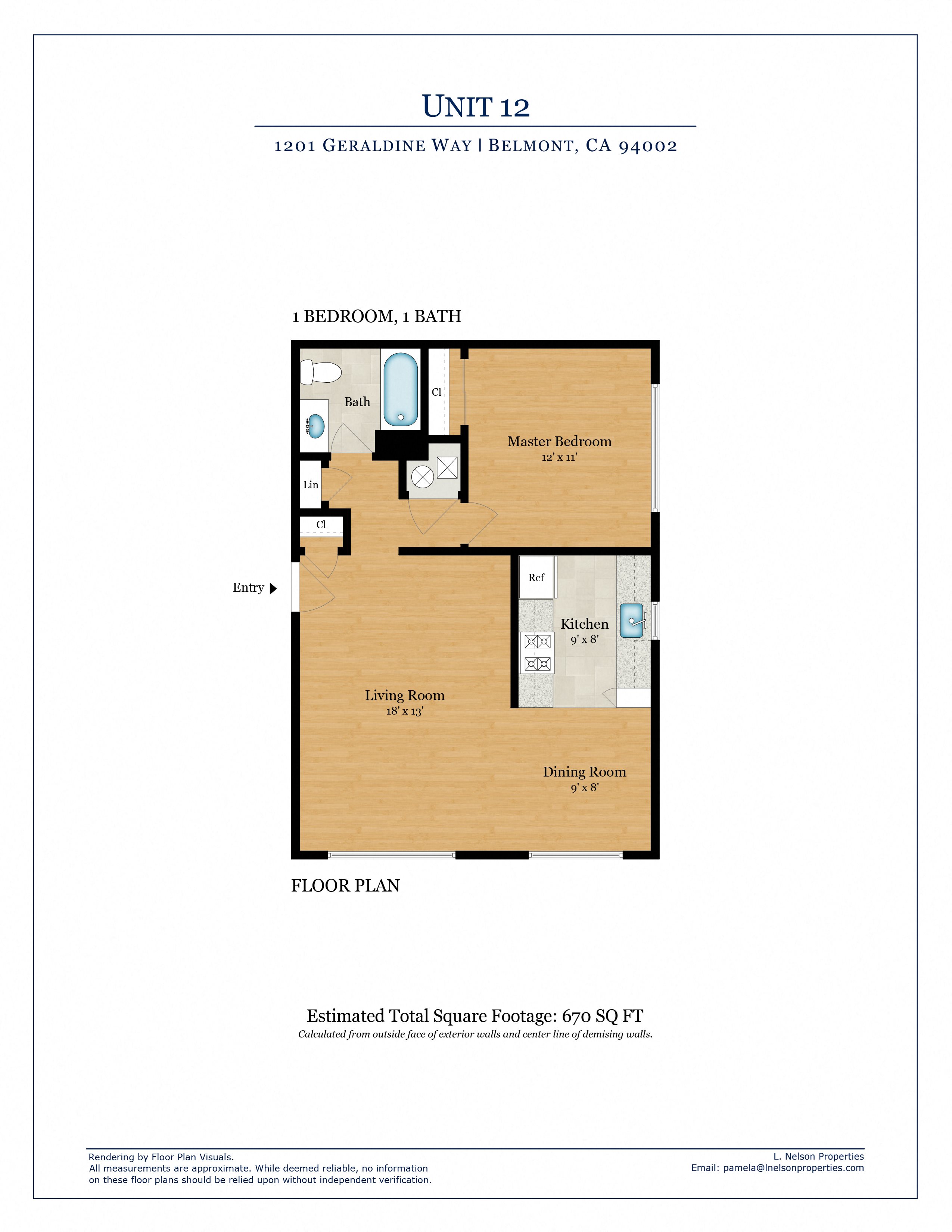 UNIT 12

1201 GERALDINE WAY | BELMONT, CA 94002

1 BEDROOM, 1 BATH

Bath

Cl

Master Bedroom
12' x 11'

Lin

Cl

Entry

Ref

Kitchen
9' x 8'

Living Room
18' x 13'

Dining Room
9' x 8'

FLOOR PLAN

Estimated Total Square Footage: 670 SQ FT
Calculated from outside face of exterior walls and center line of demising walls.

Rendering by Floor Plan Visuals.
All measurements are approximate. While deemed reliable, no information on these floor plans should be relied upon without independent verification.

L. Nelson Properties
Email: pamela@lnelsonproperties.com